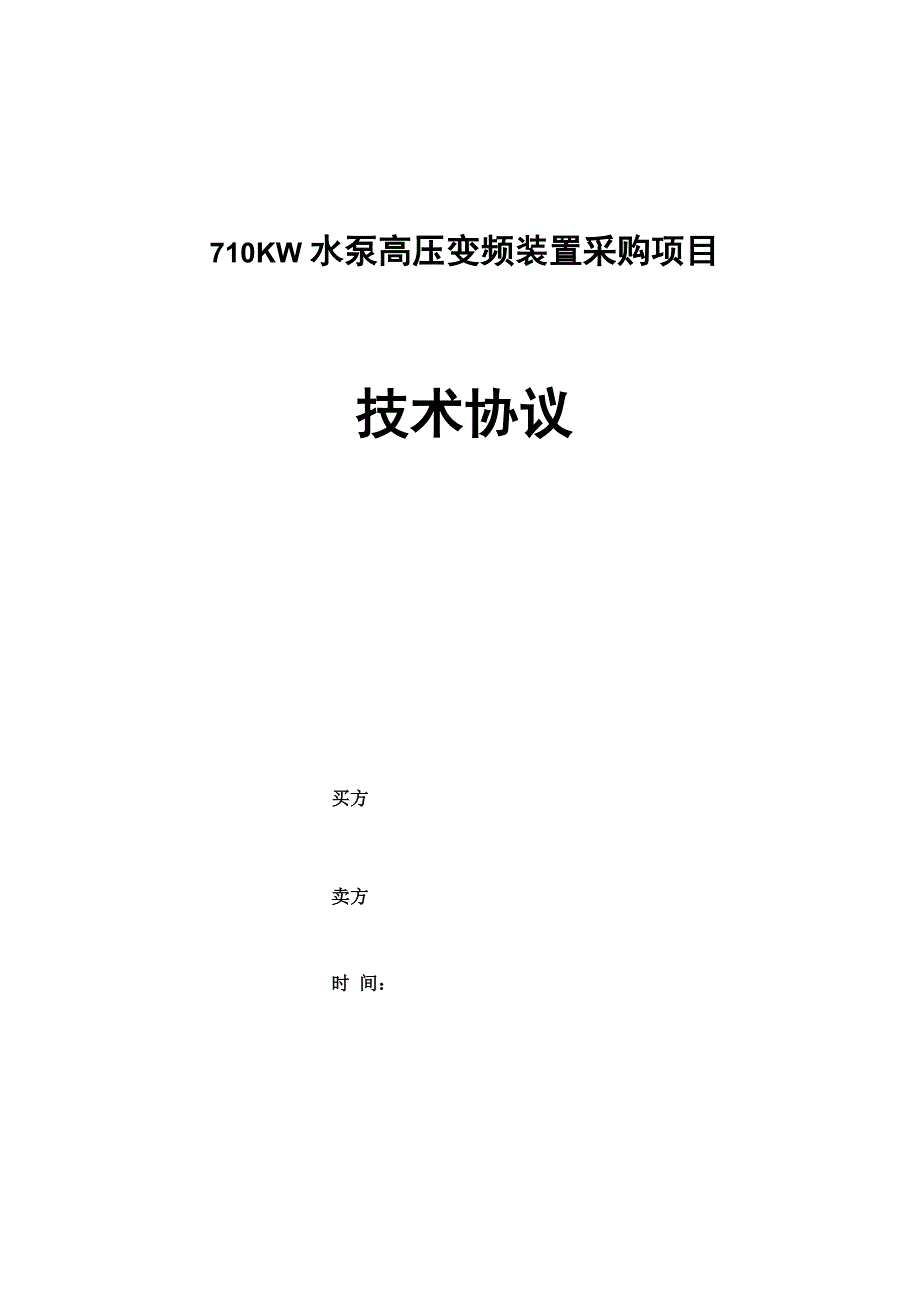 710KW 水泵高压变频装置采购项目

技术协议

买方

卖方

时 间：